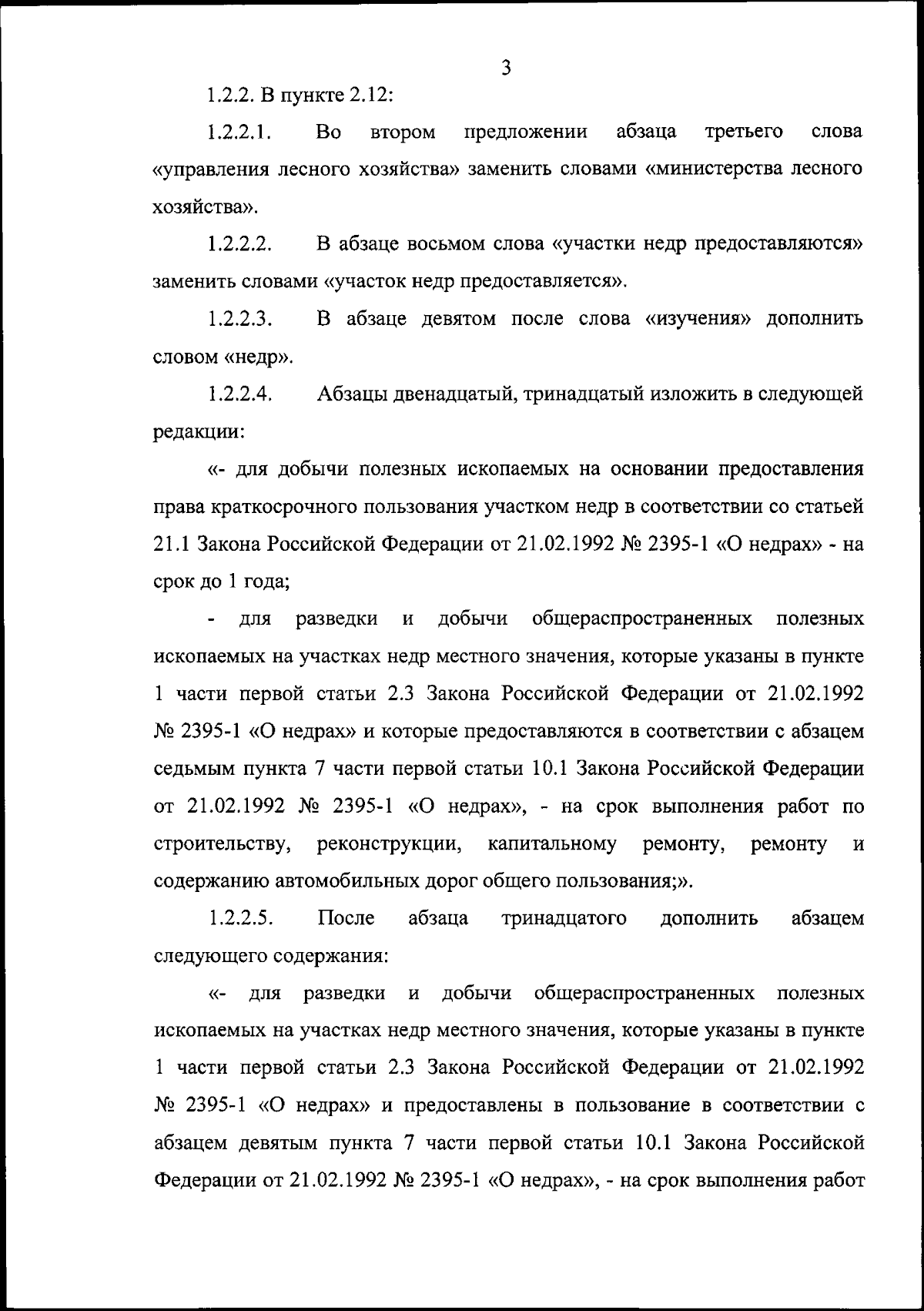 3

1.2.2. В пункте 2.12:

1.2.2.1. Во втором предложении абзаца третьего слова «управления лесного хозяйства» заменить словами «министерства лесного хозяйства».

1.2.2.2. В абзаце восьмом слова «участки недр предоставляются» заменить словами «участок недр предоставляется».

1.2.2.3. В абзаце девятом после слова «изучения» дополнить словом «недр».

1.2.2.4. Абзацы двенадцатый, тринадцатый изложить в следующей редакции:

«- для добычи полезных ископаемых на основании предоставления права краткосрочного пользования участком недр в соответствии со статьей 21.1 Закона Российской Федерации от 21.02.1992 № 2395-1 «О недрах» - на срок до 1 года;

- для разведки и добычи общераспространенных полезных ископаемых на участках недр местного значения, которые указаны в пункте 1 части первой статьи 2.3 Закона Российской Федерации от 21.02.1992 № 2395-1 «О недрах» и которые предоставляются в соответствии с абзацем седьмым пункта 7 части первой статьи 10.1 Закона Российской Федерации от 21.02.1992 № 2395-1 «О недрах», - на срок выполнения работ по строительству, реконструкции, капитальному ремонту, ремонту и содержанию автомобильных дорог общего пользования;».

1.2.2.5. После абзаца тринадцатого дополнить абзацем следующего содержания:

«- для разведки и добычи общераспространенных полезных ископаемых на участках недр местного значения, которые указаны в пункте 1 части первой статьи 2.3 Закона Российской Федерации от 21.02.1992 № 2395-1 «О недрах» и предоставлены в пользование в соответствии с абзацем девятым пункта 7 части первой статьи 10.1 Закона Российской Федерации от 21.02.1992 № 2395-1 «О недрах», - на срок выполнения работ